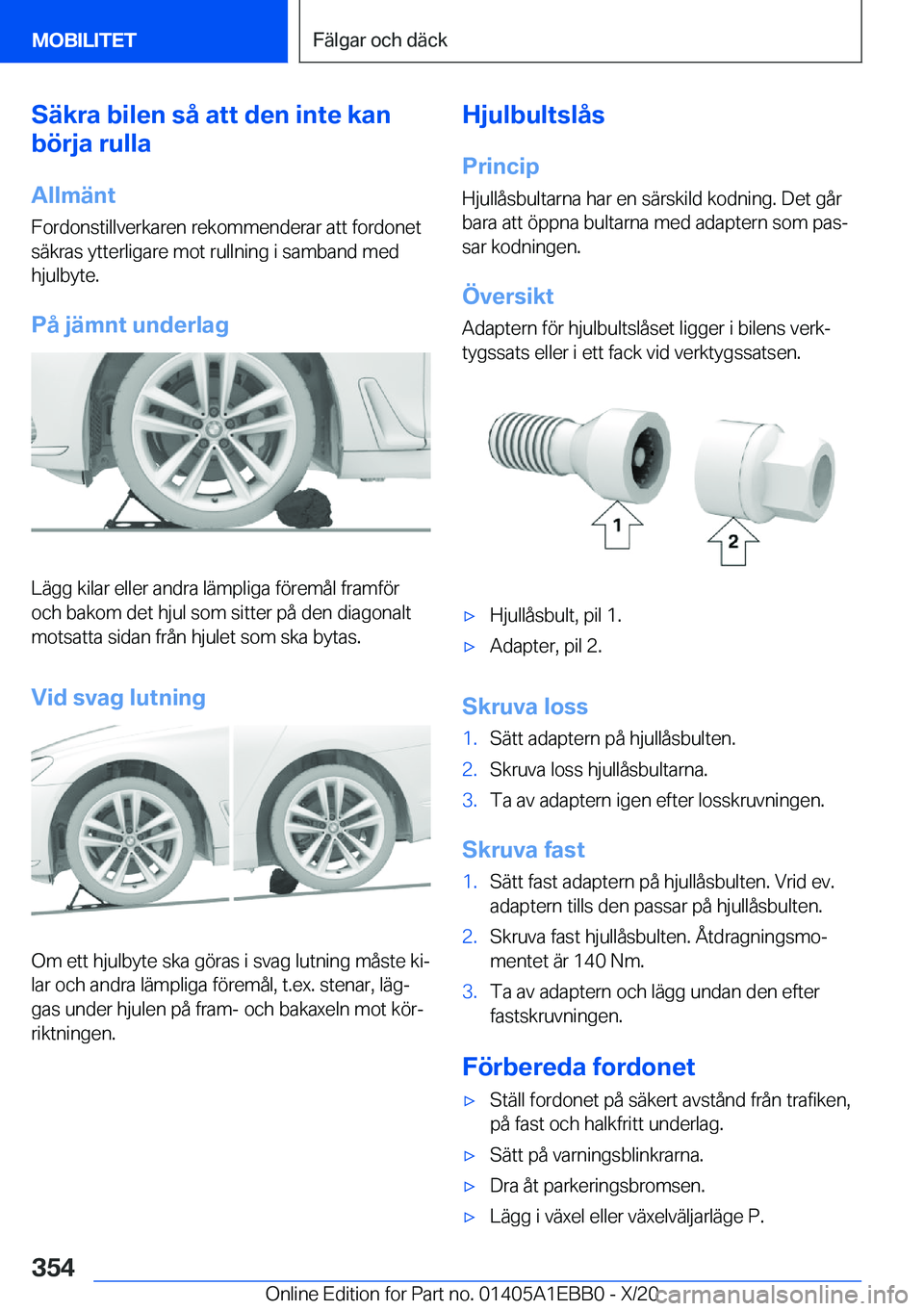 MOBILITET

Fälgar och däck

Säkra bilen så att den inte kan börja rulla

Allmänt

Fordonstillverkaren rekommenderar att fordonet säkras ytterligare mot rullning i samband med hjulbyte.

På jämnt underlag

Lägg kilar eller andra lämpliga föremål framför och bakom det hjul som sitter på den diagonalt motsatta sidan från hjulet som ska bytas.

Vid svag lutning

Om ett hjulbyte ska göras i svag lutning måste kilar och andra lämpliga föremål, t.ex. stenar, läggas under hjulen på fram- och bakaxeln mot körriktningen.

Hjulbultslås

Princip

Hjullåsbultarna har en särskild kodning. Det går bara att öppna bultarna med adaptern som passar kodningen.

Översikt

Adaptern för hjulbultslåset ligger i bilens verktygssats eller i ett fack vid verktygssatsen.

1

2

▷ Hjullåsbult, pil 1.
▷ Adapter, pil 2.

Skruva loss

1. Sätt adaptern på hjullåsbulten.
2. Skruva loss hjullåsbultarna.
3. Ta av adaptern igen efter losskruvningen.

Skruva fast

1. Sätt fast adaptern på hjullåsbulten. Vrid ev. adaptern tills den passar på hjullåsbulten.
2. Skruva fast hjullåsbulten. Åtdragningsmomentet är 140 Nm.
3. Ta av adaptern och lägg undan den efter fastskruvningen.

Förbereda fordonet

▷ Ställ fordonet på säkert avstånd från trafiken, på fast och halkfritt underlag.
▷ Sätt på varningsblinkrarna.
▷ Dra åt parkeringsbromsen.
▷ Lägg i växel eller växelväljarläge P.

354

Online Edition for Part no. 01405A1EBB0 - X/20 carmanualsonline.info